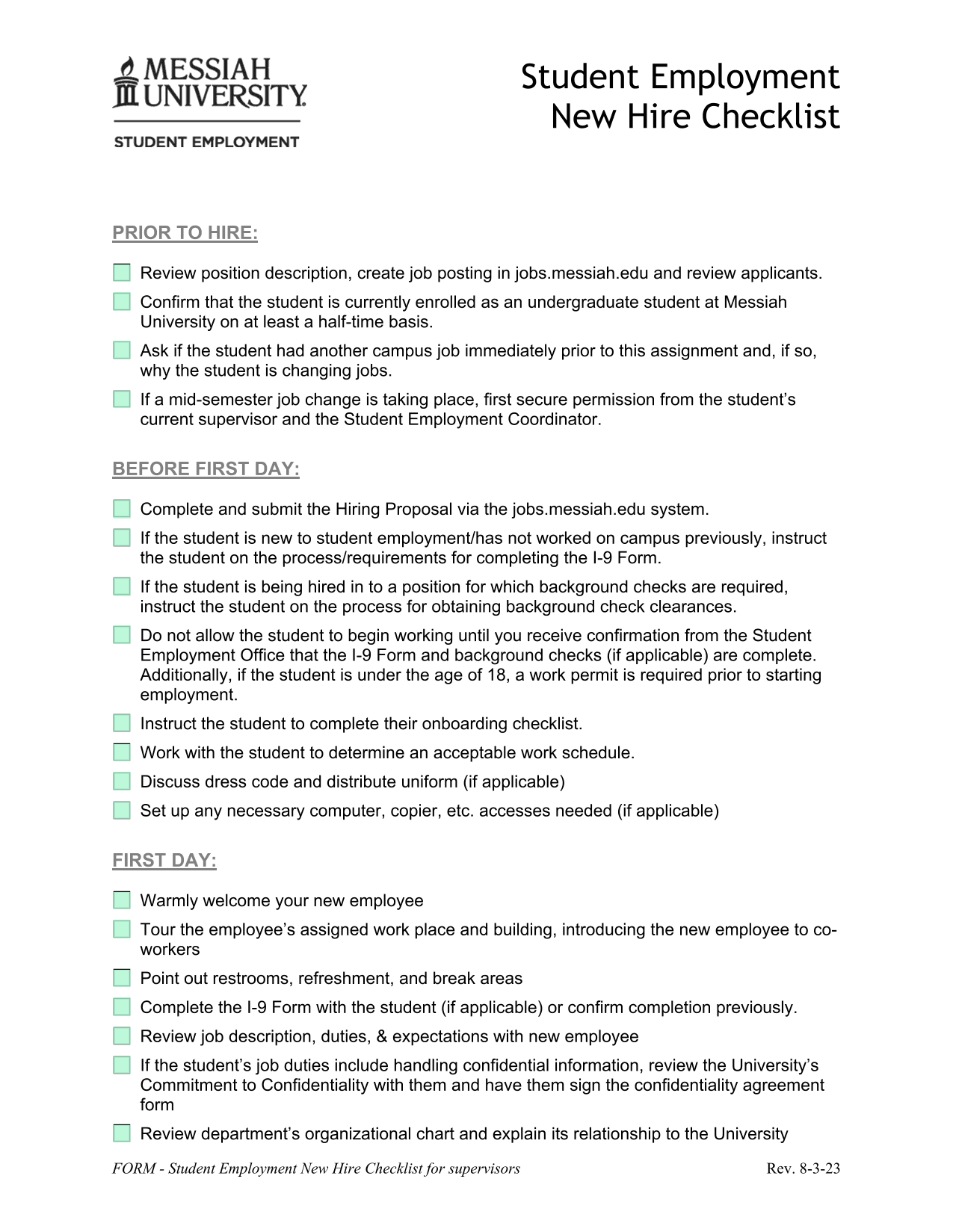 MESSIAH UNIVERSITY

STUDENT EMPLOYMENT

Student Employment New Hire Checklist

PRIOR TO HIRE:

Review position description, create job posting in jobs.messiah.edu and review applicants.

Confirm that the student is currently enrolled as an undergraduate student at Messiah University on at least a half-time basis.

Ask if the student had another campus job immediately prior to this assignment and, if so, why the student is changing jobs.

If a mid-semester job change is taking place, first secure permission from the student's current supervisor and the Student Employment Coordinator.

BEFORE FIRST DAY:

Complete and submit the Hiring Proposal via the jobs.messiah.edu system.

If the student is new to student employment/has not worked on campus previously, instruct the student on the process/requirements for completing the I-9 Form.

If the student is being hired in to a position for which background checks are required, instruct the student on the process for obtaining background check clearances.

Do not allow the student to begin working until you receive confirmation from the Student Employment Office that the I-9 Form and background checks (if applicable) are complete. Additionally, if the student is under the age of 18, a work permit is required prior to starting employment.

Instruct the student to complete their onboarding checklist.

Work with the student to determine an acceptable work schedule.

Discuss dress code and distribute uniform (if applicable)

Set up any necessary computer, copier, etc. accesses needed (if applicable)

FIRST DAY:

Warmly welcome your new employee

Tour the employee's assigned work place and building, introducing the new employee to co-workers

Point out restrooms, refreshment, and break areas

Complete the I-9 Form with the student (if applicable) or confirm completion previously.

Review job description, duties, & expectations with new employee

If the student's job duties include handling confidential information, review the University's Commitment to Confidentiality with them and have them sign the confidentiality agreement form

Review department's organizational chart and explain its relationship to the University

FORM - Student Employment New Hire Checklist for supervisors

Rev. 8-3-23